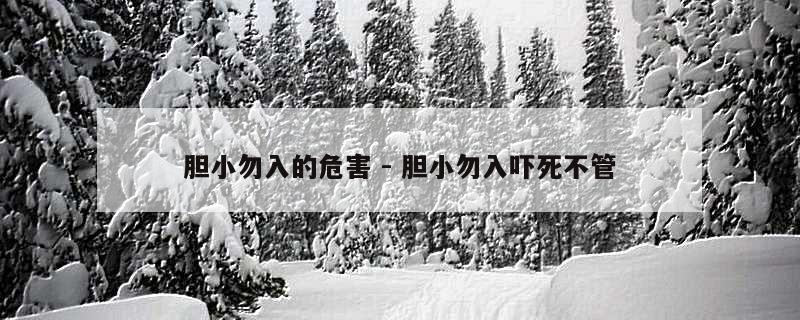 胆小勿入的危害 - 胆小勿入吓死不管